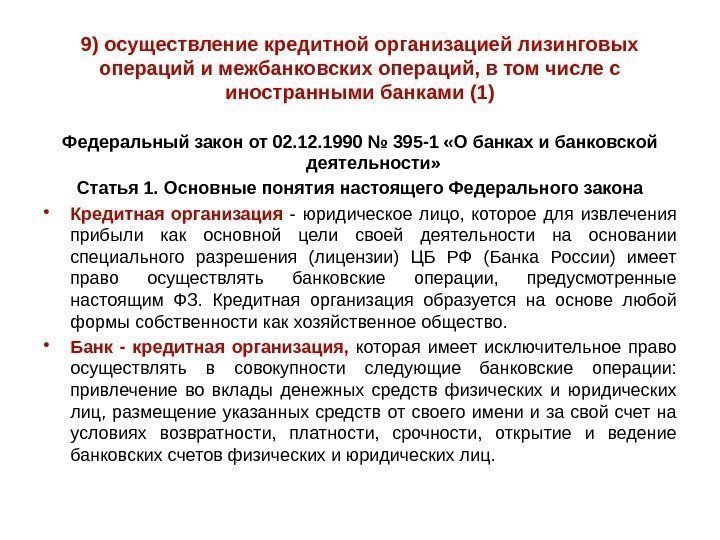 9) осуществление кредитной организацией лизинговых операций и межбанковских операций, в том числе с иностранными банками (1)

Федеральный закон от 02.12.1990 № 395-1 «О банках и банковской деятельности»

Статья 1. Основные понятия настоящего Федерального закона

• Кредитная организация - юридическое лицо, которое для извлечения прибыли как основной цели своей деятельности на основании специального разрешения (лицензии) ЦБ РФ (Банка России) имеет право осуществлять банковские операции, предусмотренные настоящим ФЗ. Кредитная организация образуется на основе любой формы собственности как хозяйственное общество.

• Банк - кредитная организация, которая имеет исключительное право осуществлять в совокупности следующие банковские операции: привлечение во вклады денежных средств физических и юридических лиц, размещение указанных средств от своего имени и за свой счет на условиях возвратности, платности, срочности, открытие и ведение банковских счетов физических и юридических лиц.